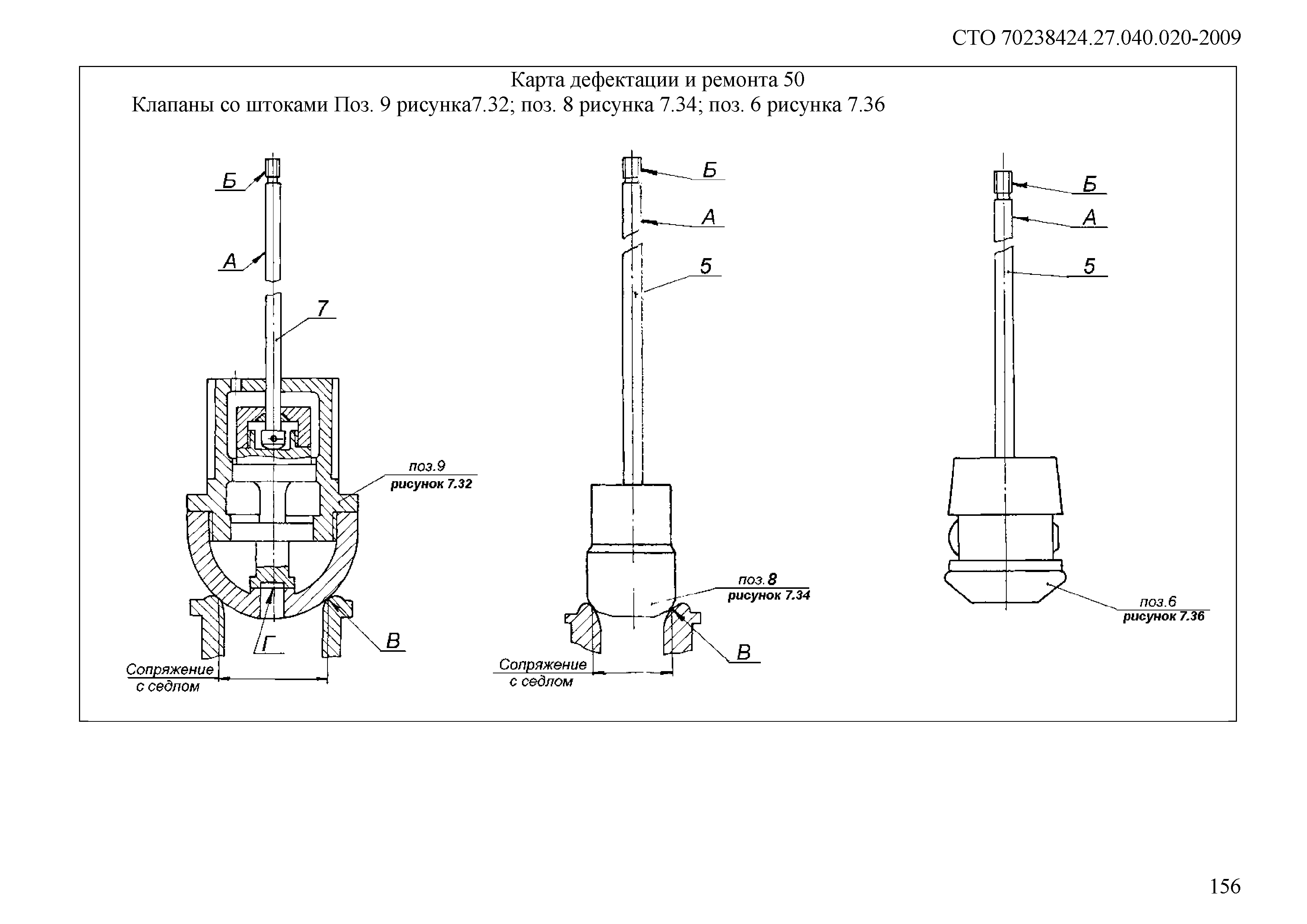 СТО 70238424.27.040.020-2009

Карта дефектации и ремонта 50
Клапаны со штоками Поз. 9 рисунка7.32; поз. 8 рисунка 7.34; поз. 6 рисунка 7.36

Б
А
7
поз.9
рисунок 7.32
Г
В
Сопряжение с седлом

Б
А
5
поз.8
рисунок 7.34
В
Сопряжение с седлом

Б
А
5
поз.6
рисунок 7.36

156